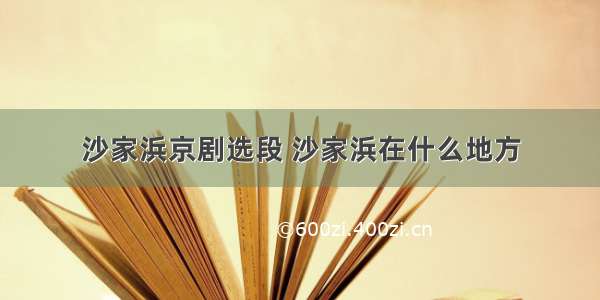 沙家浜京剧选段 沙家浜在什么地方

©600zi.400zi.cn